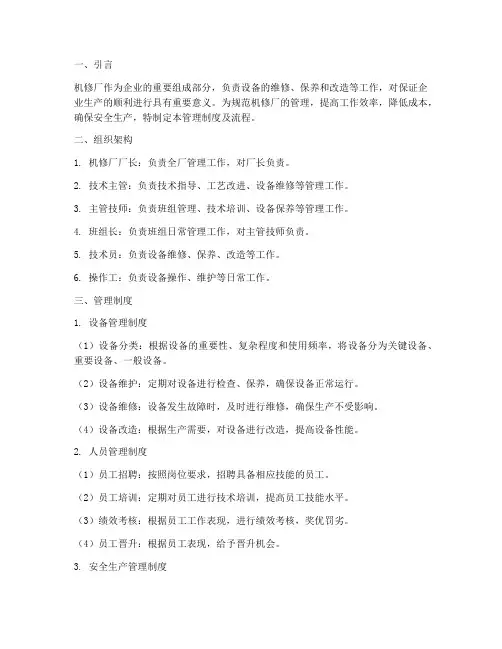 一、引言

机修厂作为企业的重要组成部分，负责设备的维修、保养和改造等工作，对保证企业生产的顺利进行具有重要意义。为规范机修厂的管理，提高工作效率，降低成本，确保安全生产，特制定本管理制度及流程。

二、组织架构

1. 机修厂厂长：负责全厂管理工作，对厂长负责。

2. 技术主管：负责技术指导、工艺改进、设备维修等管理工作。

3. 主管技师：负责班组管理、技术培训、设备保养等管理工作。

4. 班组长：负责班组日常管理工作，对主管技师负责。

5. 技术员：负责设备维修、保养、改造等工作。

6. 操作工：负责设备操作、维护等日常工作。

三、管理制度

1. 设备管理制度

（1）设备分类：根据设备的重要性、复杂程度和使用频率，将设备分为关键设备、重要设备、一般设备。

（2）设备维护：定期对设备进行检查、保养，确保设备正常运行。

（3）设备维修：设备发生故障时，及时进行维修，确保生产不受影响。

（4）设备改造：根据生产需要，对设备进行改造，提高设备性能。

2. 人员管理制度

（1）员工招聘：按照岗位要求，招聘具备相应技能的员工。

（2）员工培训：定期对员工进行技术培训，提高员工技能水平。

（3）绩效考核：根据员工工作表现，进行绩效考核，奖优罚劣。

（4）员工晋升：根据员工表现，给予晋升机会。

3. 安全生产管理制度